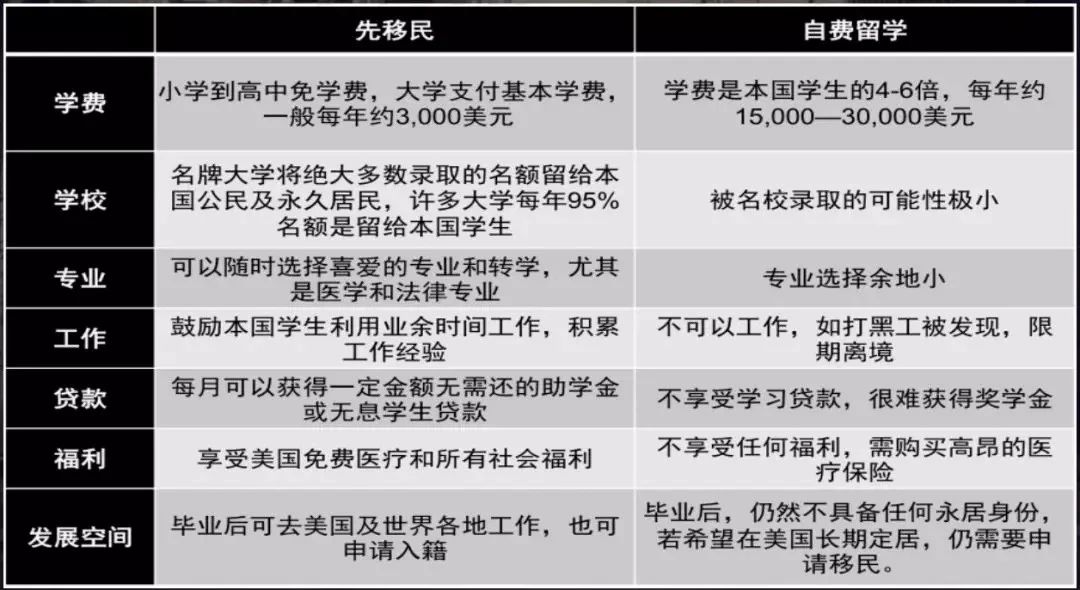 |  | 先移民 | 自费留学 |
|---|---|---|
| 学费 | 小学到高中免学费，大学支付基本学费，一般每年约3,000美元 | 学费是本国学生的4-6倍，每年约15,000—30,000美元 |
| 学校 | 名牌大学将绝大多数录取的名额留给本国公民及永久居民，许多大学每年95%名额是留给本国学生 | 被名校录取的可能性极小 |
| 专业 | 可以随时选择喜爱的专业和转学，尤其是医学和法律专业 | 专业选择余地小 |
| 工作 | 鼓励本国学生利用业余时间工作，积累工作经验 | 不可以工作，如打黑工被发现，限期离境 |
| 贷款 | 每月可以获得一定金额无需还的助学金或无息学生贷款 | 不享受学习贷款，很难获得奖学金 |
| 福利 | 享受美国免费医疗和所有社会福利 | 不享受任何福利，需购买高昂的医疗保险 |
| 发展空间 | 毕业后可去美国及世界各地工作，也可申请入籍 | 毕业后，仍然不具备任何永居身份，若希望在美国长期定居，仍需要申请移民。 |